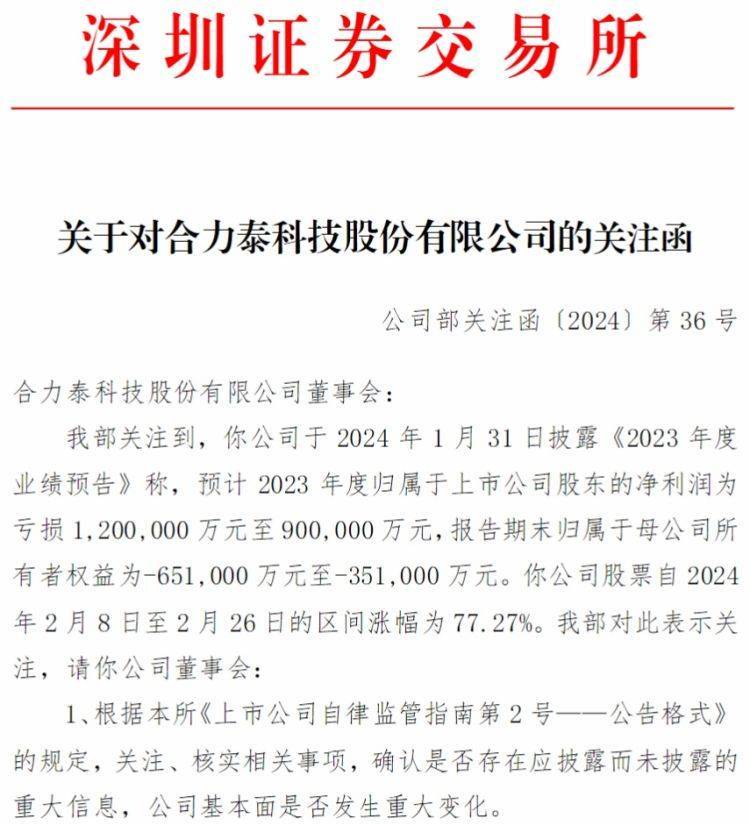 深圳证券交易所

关于对合力泰科技股份有限公司的关注函

公司部关注函〔2024〕第 36 号

合力泰科技股份有限公司董事会：

我部关注到，你公司于 2024 年 1 月 31 日披露《2023 年度业绩预告》称，预计 2023 年度归属于上市公司股东的净利润为亏损 1,200,000 万元至 900,000 万元，报告期末归属于母公司所有者权益为-651,000 万元至-351,000 万元。你公司股票自 2024 年 2 月 8 日至 2 月 26 日的区间涨幅为 77.27%。我部对此表示关注，请你公司董事会：

1、根据本所《上市公司自律监管指南第 2 号——公告格式》的规定，关注、核实相关事项，确认是否存在应披露而未披露的重大信息，公司基本面是否发生重大变化。